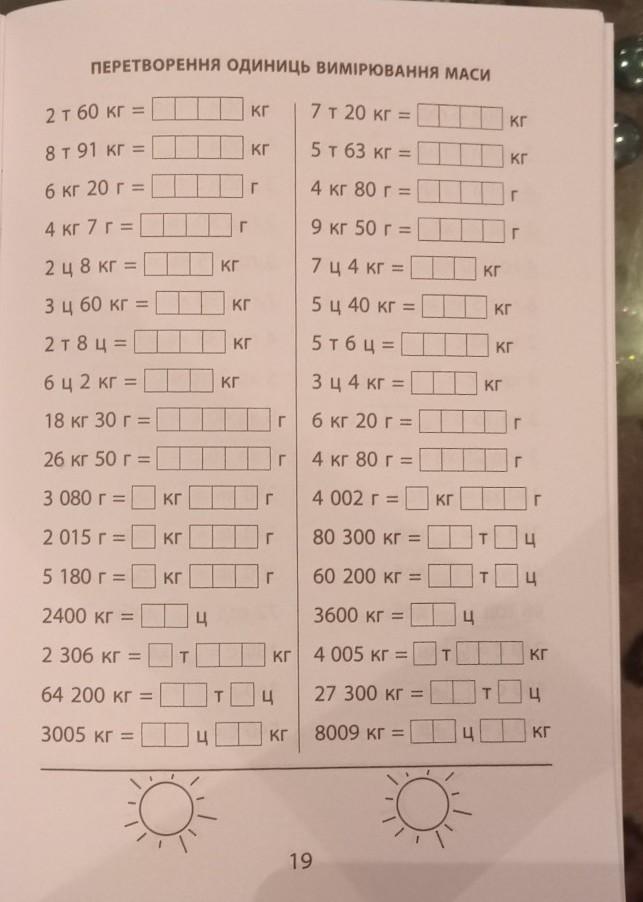 ПЕРЕТВОРЕННЯ ОДИНИЦЬ ВИМІРЮВАННЯ МАСИ

2 т 60 кг = кг
8 т 91 кг = кг
6 кг 20 г = г
4 кг 7 г = г
2 ц 8 кг = кг
3 ц 60 кг = кг
2 т 8 ц = кг
6 ц 2 кг = кг
18 кг 30 г = г
26 кг 50 г = г
3 080 г = кг г
2 015 г = кг г
5 180 г = кг г
2400 кг = ц
2 306 кг = т кг
64 200 кг = т ц
3005 кг = ц кг

7 т 20 кг = кг
5 т 63 кг = кг
4 кг 80 г = г
9 кг 50 г = г
7 ц 4 кг = кг
5 ц 40 кг = кг
5 т 6 ц = кг
3 ц 4 кг = кг
6 кг 20 г = г
4 кг 80 г = г
4 002 г = кг г
80 300 кг = т ц
60 200 кг = т ц
3600 кг = ц
4 005 кг = т кг
27 300 кг = т ц
8009 кг = ц кг

19